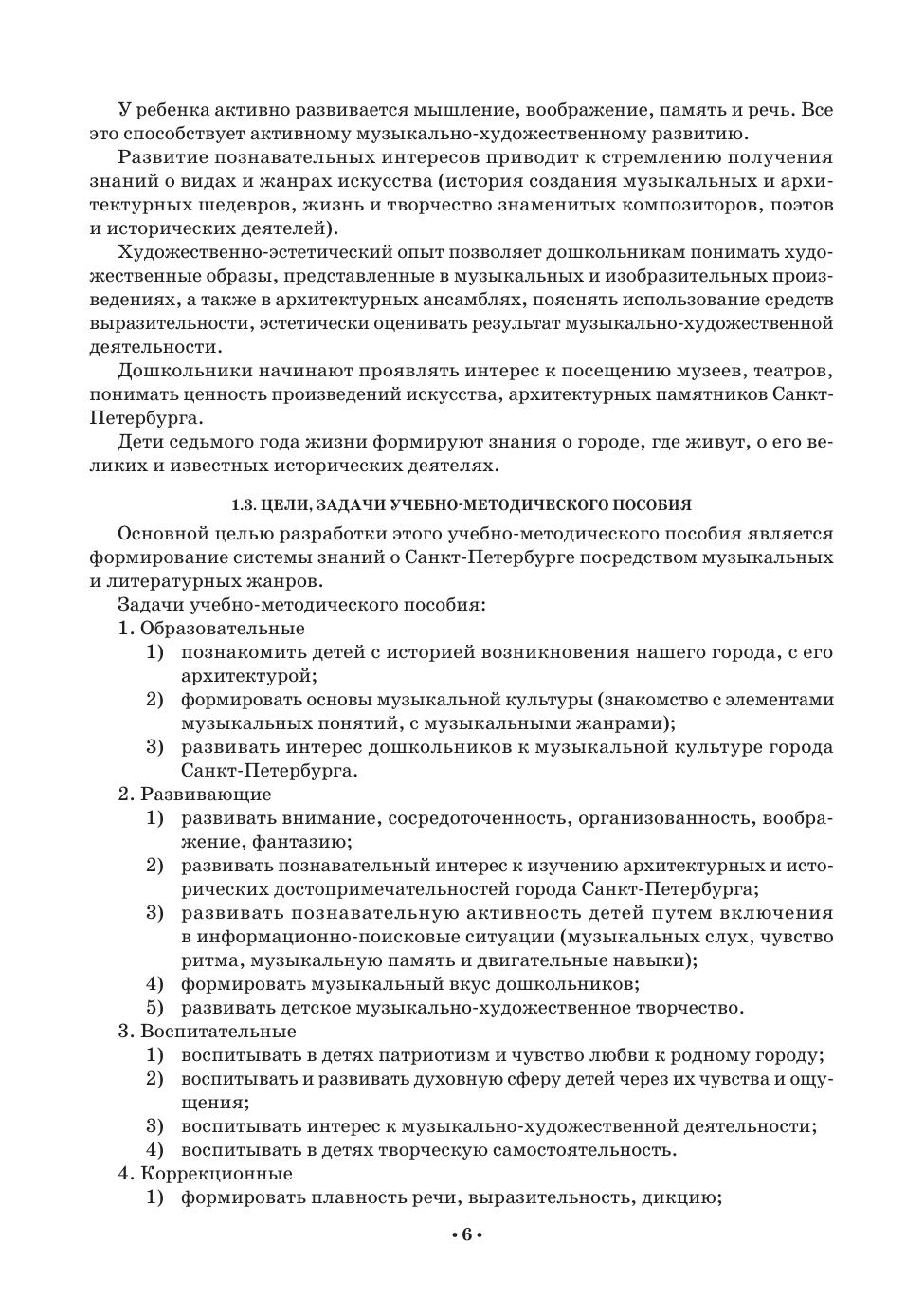 У ребенка активно развивается мышление, воображение, память и речь. Все это способствует активному музыкально-художественному развитию.

Развитие познавательных интересов приводит к стремлению получения знаний о видах и жанрах искусства (история создания музыкальных и архитектурных шедевров, жизнь и творчество знаменитых композиторов, поэтов и исторических деятелей).

Художественно-эстетический опыт позволяет дошкольникам понимать художественные образы, представленные в музыкальных и изобразительных произведениях, а также в архитектурных ансамблях, пояснять использование средств выразительности, эстетически оценивать результат музыкально-художественной деятельности.

Дошкольники начинают проявлять интерес к посещению музеев, театров, понимать ценность произведений искусства, архитектурных памятников Санкт-Петербурга.

Дети седьмого года жизни формируют знания о городе, где живут, о его великих и известных исторических деятелях.

1.3. ЦЕЛИ, ЗАДАЧИ УЧЕБНО-МЕТОДИЧЕСКОГО ПОСОБИЯ

Основной целью разработки этого учебно-методического пособия является формирование системы знаний о Санкт-Петербурге посредством музыкальных и литературных жанров.

Задачи учебно-методического пособия:

1. Образовательные
1) познакомить детей с историей возникновения нашего города, с его архитектурой;
2) формировать основы музыкальной культуры (знакомство с элементами музыкальных понятий, с музыкальными жанрами);
3) развивать интерес дошкольников к музыкальной культуре города Санкт-Петербурга.

2. Развивающие
1) развивать внимание, сосредоточенность, организованность, воображение, фантазию;
2) развивать познавательный интерес к изучению архитектурных и исторических достопримечательностей города Санкт-Петербурга;
3) развивать познавательную активность детей путем включения в информационно-поисковые ситуации (музыкальных слух, чувство ритма, музыкальную память и двигательные навыки);
4) формировать музыкальный вкус дошкольников;
5) развивать детское музыкально-художественное творчество.

3. Воспитательные
1) воспитывать в детях патриотизм и чувство любви к родному городу;
2) воспитывать и развивать духовную сферу детей через их чувства и ощущения;
3) воспитывать интерес к музыкально-художественной деятельности;
4) воспитывать в детях творческую самостоятельность.

4. Коррекционные
1) формировать плавность речи, выразительность, дикцию;

• 6 •